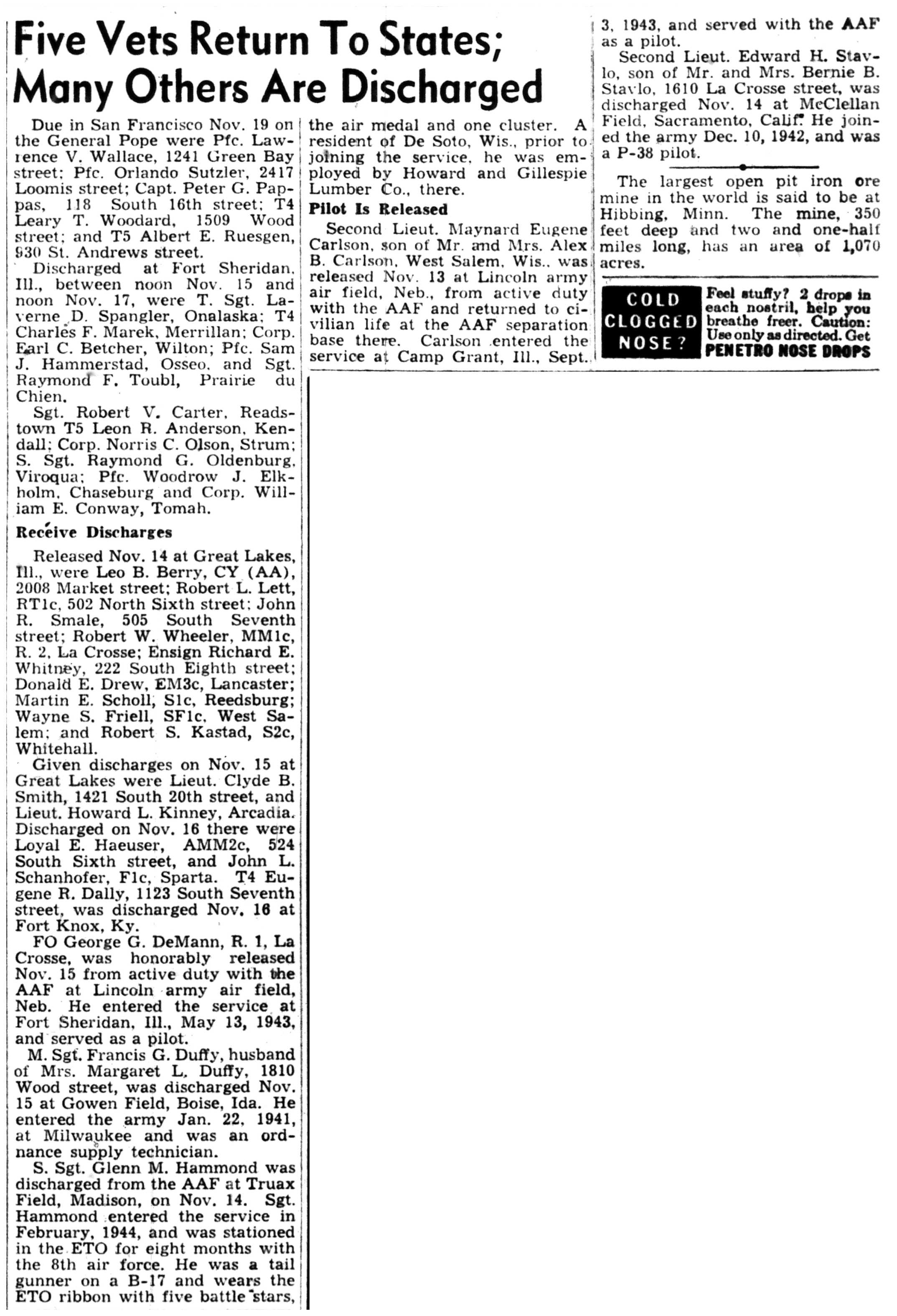 Five Vets Return To States; Many Others Are Discharged

Due in San Francisco Nov. 19 on the General Pope were Pfc. Lawrence V. Wallace, 1241 Green Bay street; Pfc. Orlando Sutzler, 2417 Loomis street; Capt. Peter G. Pappas, 118 South 16th street; T4 Leary T. Woodard, 1509 Wood street; and T5 Albert E. Ruesgen, 930 St. Andrews street.

Discharged at Fort Sheridan, Ill., between noon Nov. 15 and noon Nov. 17, were T. Sgt. Laverne D. Spangler, Onalaska; T4 Charles F. Marek, Merrillan; Corp. Earl C. Betcher, Wilton; Pfc. Sam J. Hammerstad, Osseo, and Sgt. Raymond F. Toubl, Prairie du Chien.

Sgt. Robert V. Carter, Readstown T5 Leon R. Anderson, Kendall; Corp. Norris C. Olson, Strum; S. Sgt. Raymond G. Oldenburg, Viroqua; Pfc. Woodrow J. Elkholm, Chaseburg and Corp. William E. Conway, Tomah.

Receive Discharges

Released Nov. 14 at Great Lakes, Ill., were Leo B. Berry, CY (AA), 2008 Market street; Robert L. Lett, RT1c, 502 North Sixth street; John R. Smale, 505 South Seventh street; Robert W. Wheeler, MM1c, R. 2, La Crosse; Ensign Richard E. Whitney, 222 South Eighth street; Donald E. Drew, EM3c, Lancaster; Martin E. Scholl, S1c, Reedsburg; Wayne S. Friell, SF1c, West Salem; and Robert S. Kastad, S2c, Whitehall.

Given discharges on Nov. 15 at Great Lakes were Lieut. Clyde B. Smith, 1421 South 20th street, and Lieut. Howard L. Kinney, Arcadia. Discharged on Nov. 16 there were Loyal E. Haeuser, AMM2c, 524 South Sixth street, and John L. Schanhofer, F1c, Sparta. T4 Eugene R. Dally, 1123 South Seventh street, was discharged Nov. 16 at Fort Knox, Ky.

FO George G. DeMann, R. 1, La Crosse, was honorably released Nov. 15 from active duty with the AAF at Lincoln army air field, Neb. He entered the service at Fort Sheridan, Ill., May 13, 1943, and served as a pilot.

M. Sgt. Francis G. Duffy, husband of Mrs. Margaret L. Duffy, 1810 Wood street, was discharged Nov. 15 at Gowen Field, Boise, Ida. He entered the army Jan. 22, 1941, at Milwaukee and was an ordnance supply technician.

S. Sgt. Glenn M. Hammond was discharged from the AAF at Truax Field, Madison, on Nov. 14. Sgt. Hammond entered the service in February, 1944, and was stationed in the ETO for eight months with the 8th air force. He was a tail gunner on a B-17 and wears the ETO ribbon with five battle stars, the air medal and one cluster. A resident of De Soto, Wis., prior to joining the service, he was employed by Howard and Gillespie Lumber Co., there.

Pilot Is Released

Second Lieut. Maynard Eugene Carlson, son of Mr. and Mrs. Alex B. Carlson, West Salem, Wis., was released Nov. 13 at Lincoln army air field, Neb., from active duty with the AAF and returned to civilian life at the AAF separation base there. Carlson entered the service at Camp Grant, Ill., Sept. 3, 1943, and served with the AAF as a pilot.

Second Lieut. Edward H. Stavlo, son of Mr. and Mrs. Bernie B. Stavlo, 1610 La Crosse street, was discharged Nov. 14 at McClellan Field, Sacramento, Calif. He joined the army Dec. 10, 1942, and was a P-38 pilot.

The largest open pit iron ore mine in the world is said to be at Hibbing, Minn. The mine, 350 feet deep and two and one-half miles long, has an area of 1,070 acres.

COLD CLOGGED NOSE?
Feel stuffy? 2 drops in each nostril, help you breathe freer. Caution: Use only as directed. Get PENETRO NOSE DROPS